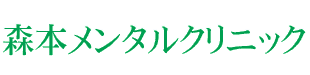 森本メンタルクリニック